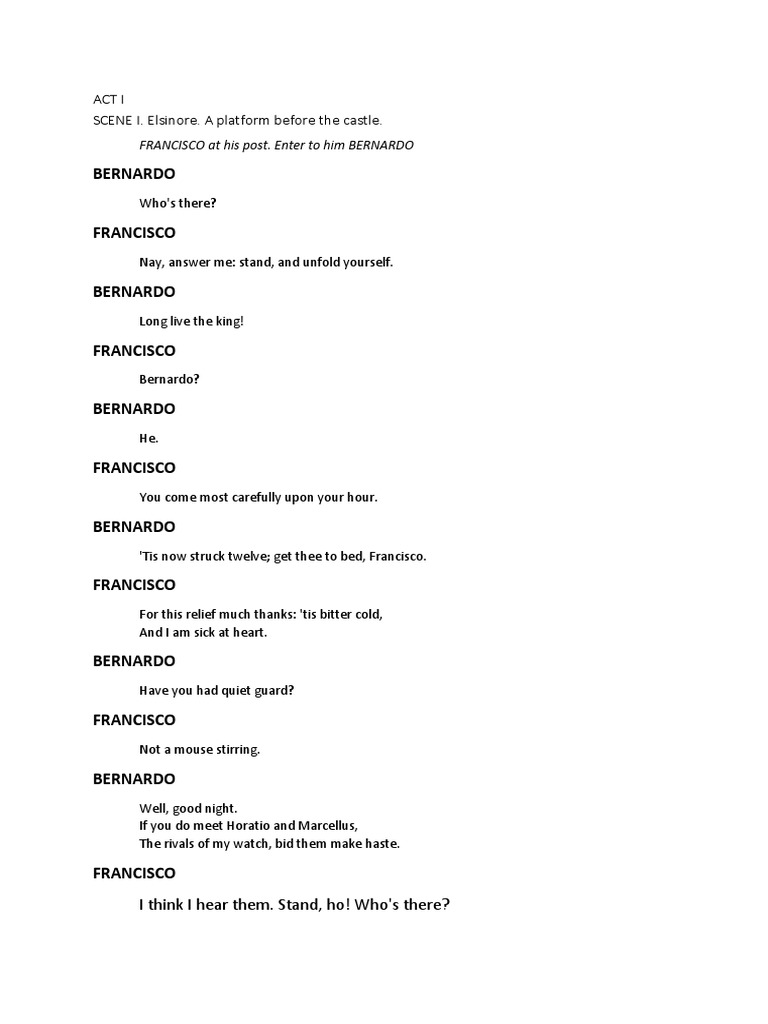 ACT I
SCENE I. Elsinore. A platform before the castle.

FRANCISCO at his post. Enter to him BERNARDO

BERNARDO

Who's there?

FRANCISCO

Nay, answer me: stand, and unfold yourself.

BERNARDO

Long live the king!

FRANCISCO

Bernardo?

BERNARDO

He.

FRANCISCO

You come most carefully upon your hour.

BERNARDO

'Tis now struck twelve; get thee to bed, Francisco.

FRANCISCO

For this relief much thanks: 'tis bitter cold,
And I am sick at heart.

BERNARDO

Have you had quiet guard?

FRANCISCO

Not a mouse stirring.

BERNARDO

Well, good night.
If you do meet Horatio and Marcellus,
The rivals of my watch, bid them make haste.

FRANCISCO

I think I hear them. Stand, ho! Who's there?